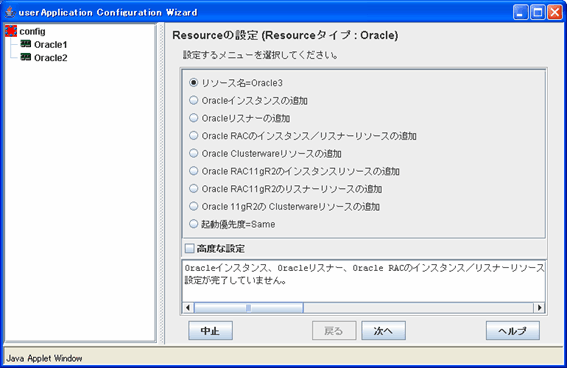 userApplication Configuration Wizard

config
Oracle1
Oracle2

Resourceの設定 (Resourceタイプ : Oracle)

設定するメニューを選択してください。

リソース名=Oracle3
Oracleインスタンスの追加
Oracleリスナーの追加
Oracle RACのインスタンス／リスナーリソースの追加
Oracle Clusterwareリソースの追加
Oracle RAC11gR2のインスタンスリソースの追加
Oracle RAC11gR2のリスナーリソースの追加
Oracle 11gR2の Clusterwareリソースの追加
起動優先度=Same

高度な設定

Oracleインスタンス、Oracleリスナー、Oracle RACのインスタンス／リスナーリソース
設定が完了していません。

中止
戻る
次へ
ヘルプ

Java Applet Window